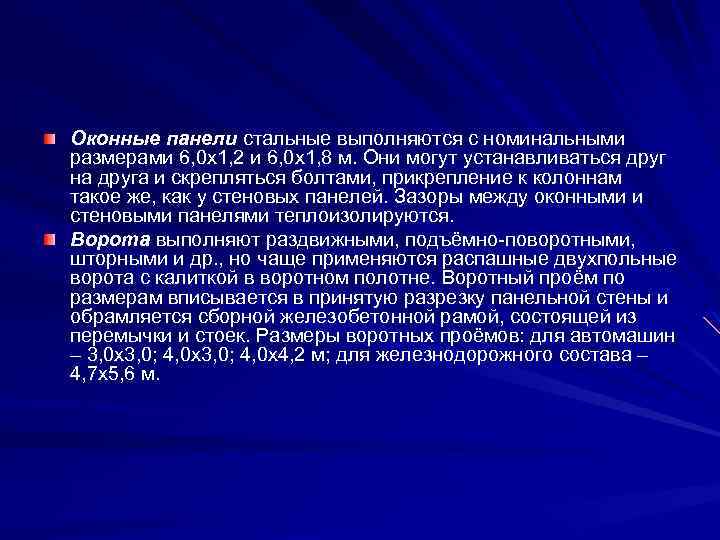 Оконные панели стальные выполняются с номинальными размерами 6,0х1,2 и 6,0х1,8 м. Они могут устанавливаться друг на друга и скрепляться болтами, прикрепление к колоннам такое же, как у стеновых панелей. Зазоры между оконными и стеновыми панелями теплоизолируются.

Ворота выполняют раздвижными, подъёмно-поворотными, шторными и др., но чаще применяются распашные двухпольные ворота с калиткой в воротном полотне. Воротный проём по размерам вписывается в принятую разрезку панельной стены и обрамляется сборной железобетонной рамой, состоящей из перемычки и стоек. Размеры воротных проёмов: для автомашин – 3,0х3,0; 4,0х3,0; 4,0х4,2 м; для железнодорожного состава – 4,7х5,6 м.